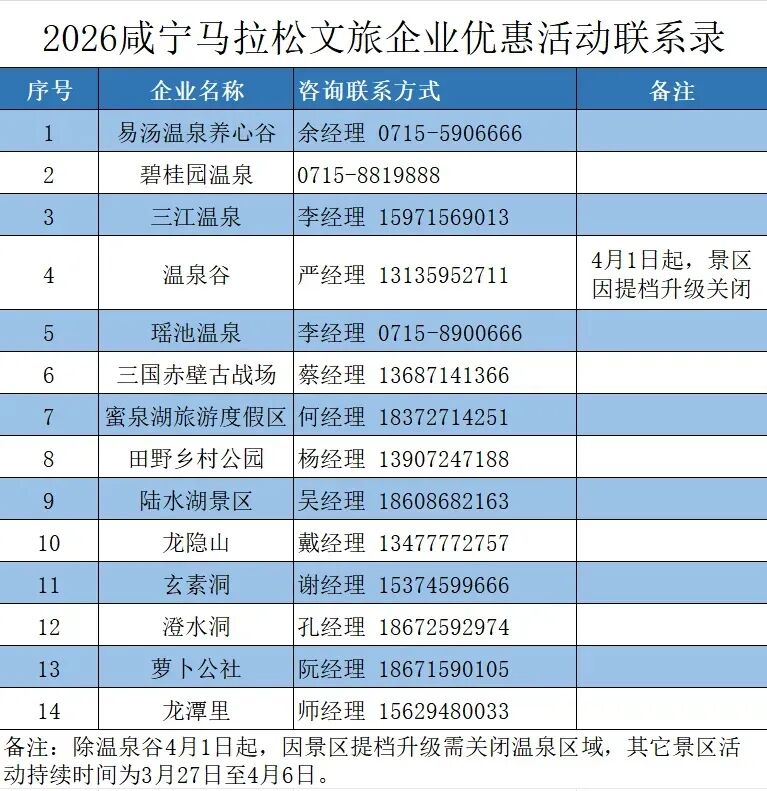 2026咸宁马拉松文旅企业优惠活动联系录

| 序号 | 企业名称 | 咨询联系方式 | 备注 |
|---|---|---|---|
| 1 | 易汤温泉养心谷 | 余经理 0715-5906666 | |
| 2 | 碧桂园温泉 | 0715-8819888 | |
| 3 | 三江温泉 | 李经理 15971569013 | |
| 4 | 温泉谷 | 严经理 13135952711 | 4月1日起，景区因提档升级关闭 |
| 5 | 瑶池温泉 | 李经理 0715-8900666 | |
| 6 | 三国赤壁古战场 | 蔡经理 13687141366 | |
| 7 | 蜜泉湖旅游度假区 | 何经理 18372714251 | |
| 8 | 田野乡村公园 | 杨经理 13907247188 | |
| 9 | 陆水湖景区 | 吴经理 18608682163 | |
| 10 | 龙隐山 | 戴经理 13477772757 | |
| 11 | 玄素洞 | 谢经理 15374599666 | |
| 12 | 澄水洞 | 孔经理 18672592974 | |
| 13 | 萝卜公社 | 阮经理 18671590105 | |
| 14 | 龙潭里 | 师经理 15629480033 | |

备注：除温泉谷4月1日起，因景区提档升级需关闭温泉区域，其它景区活动持续时间为3月27日至4月6日。